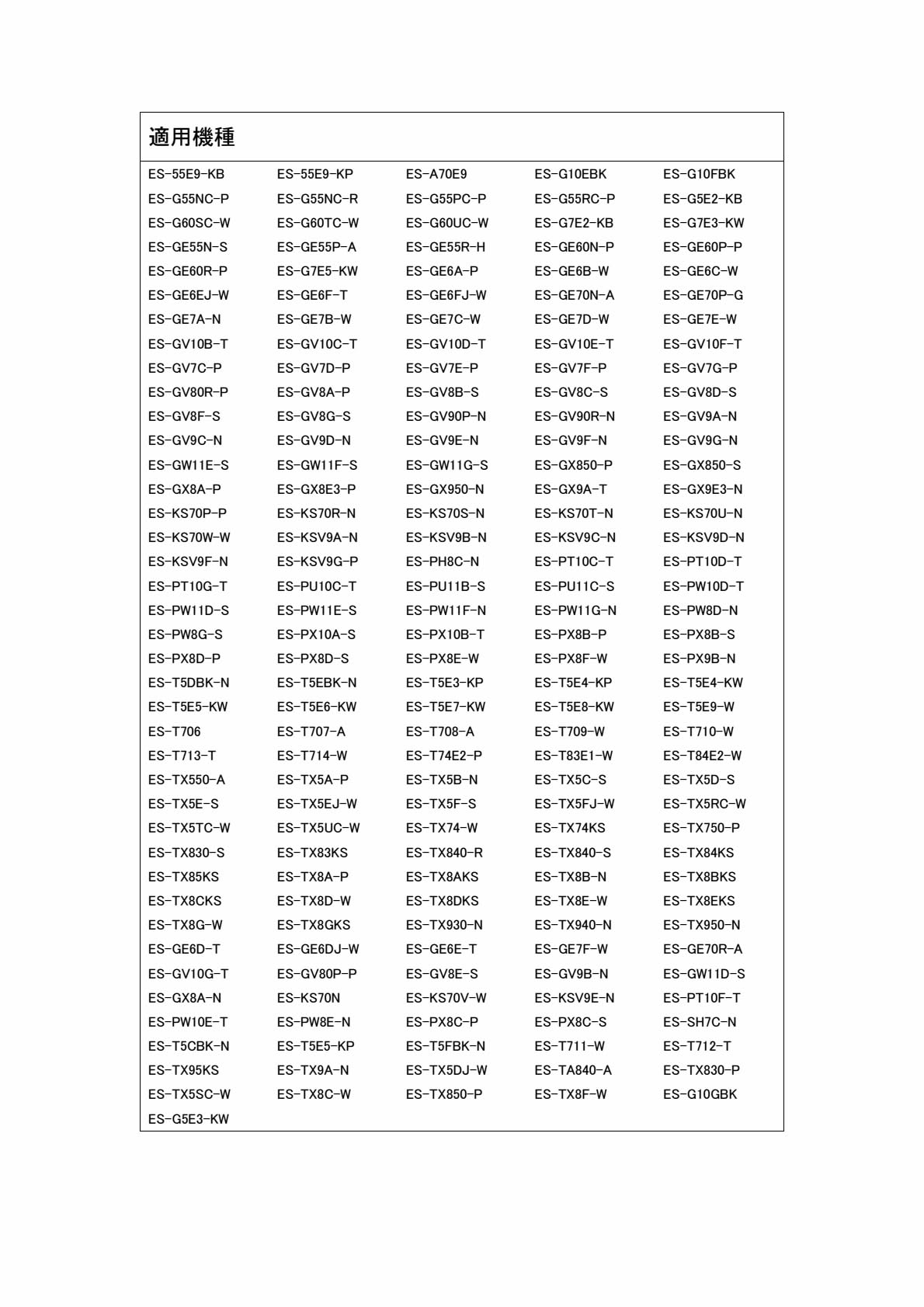 適用機種

| | | | | |
|---|---|---|---|---|
| ES-55E9-KB | ES-55E9-KP | ES-A70E9 | ES-G10EBK | ES-G10FBK |
| ES-G55NC-P | ES-G55NC-R | ES-G55PC-P | ES-G55RC-P | ES-G5E2-KB |
| ES-G60SC-W | ES-G60TC-W | ES-G60UC-W | ES-G7E2-KB | ES-G7E3-KW |
| ES-GE55N-S | ES-GE55P-A | ES-GE55R-H | ES-GE60N-P | ES-GE60P-P |
| ES-GE60R-P | ES-G7E5-KW | ES-GE6A-P | ES-GE6B-W | ES-GE6C-W |
| ES-GE6EJ-W | ES-GE6F-T | ES-GE6FJ-W | ES-GE70N-A | ES-GE70P-G |
| ES-GE7A-N | ES-GE7B-W | ES-GE7C-W | ES-GE7D-W | ES-GE7E-W |
| ES-GV10B-T | ES-GV10C-T | ES-GV10D-T | ES-GV10E-T | ES-GV10F-T |
| ES-GV7C-P | ES-GV7D-P | ES-GV7E-P | ES-GV7F-P | ES-GV7G-P |
| ES-GV80R-P | ES-GV8A-P | ES-GV8B-S | ES-GV8C-S | ES-GV8D-S |
| ES-GV8F-S | ES-GV8G-S | ES-GV90P-N | ES-GV90R-N | ES-GV9A-N |
| ES-GV9C-N | ES-GV9D-N | ES-GV9E-N | ES-GV9F-N | ES-GV9G-N |
| ES-GW11E-S | ES-GW11F-S | ES-GW11G-S | ES-GX850-P | ES-GX850-S |
| ES-GX8A-P | ES-GX8E3-P | ES-GX950-N | ES-GX9A-T | ES-GX9E3-N |
| ES-KS70P-P | ES-KS70R-N | ES-KS70S-N | ES-KS70T-N | ES-KS70U-N |
| ES-KS70W-W | ES-KSV9A-N | ES-KSV9B-N | ES-KSV9C-N | ES-KSV9D-N |
| ES-KSV9F-N | ES-KSV9G-P | ES-PH8C-N | ES-PT10C-T | ES-PT10D-T |
| ES-PT10G-T | ES-PU10C-T | ES-PU11B-S | ES-PU11C-S | ES-PW10D-T |
| ES-PW11D-S | ES-PW11E-S | ES-PW11F-N | ES-PW11G-N | ES-PW8D-N |
| ES-PW8G-S | ES-PX10A-S | ES-PX10B-T | ES-PX8B-P | ES-PX8B-S |
| ES-PX8D-P | ES-PX8D-S | ES-PX8E-W | ES-PX8F-W | ES-PX9B-N |
| ES-T5DBK-N | ES-T5EBK-N | ES-T5E3-KP | ES-T5E4-KP | ES-T5E4-KW |
| ES-T5E5-KW | ES-T5E6-KW | ES-T5E7-KW | ES-T5E8-KW | ES-T5E9-W |
| ES-T706 | ES-T707-A | ES-T708-A | ES-T709-W | ES-T710-W |
| ES-T713-T | ES-T714-W | ES-T74E2-P | ES-T83E1-W | ES-T84E2-W |
| ES-TX550-A | ES-TX5A-P | ES-TX5B-N | ES-TX5C-S | ES-TX5D-S |
| ES-TX5E-S | ES-TX5EJ-W | ES-TX5F-S | ES-TX5FJ-W | ES-TX5RC-W |
| ES-TX5TC-W | ES-TX5UC-W | ES-TX74-W | ES-TX74KS | ES-TX750-P |
| ES-TX830-S | ES-TX83KS | ES-TX840-R | ES-TX840-S | ES-TX84KS |
| ES-TX85KS | ES-TX8A-P | ES-TX8AKS | ES-TX8B-N | ES-TX8BKS |
| ES-TX8CKS | ES-TX8D-W | ES-TX8DKS | ES-TX8E-W | ES-TX8EKS |
| ES-TX8G-W | ES-TX8GKS | ES-TX930-N | ES-TX940-N | ES-TX950-N |
| ES-GE6D-T | ES-GE6DJ-W | ES-GE6E-T | ES-GE7F-W | ES-GE70R-A |
| ES-GV10G-T | ES-GV80P-P | ES-GV8E-S | ES-GV9B-N | ES-GW11D-S |
| ES-GX8A-N | ES-KS70N | ES-KS70V-W | ES-KSV9E-N | ES-PT10F-T |
| ES-PW10E-T | ES-PW8E-N | ES-PX8C-P | ES-PX8C-S | ES-SH7C-N |
| ES-T5CBK-N | ES-T5E5-KP | ES-T5FBK-N | ES-T711-W | ES-T712-T |
| ES-TX95KS | ES-TX9A-N | ES-TX5DJ-W | ES-TA840-A | ES-TX830-P |
| ES-TX5SC-W | ES-TX8C-W | ES-TX850-P | ES-TX8F-W | ES-G10GBK |
| ES-G5E3-KW | | | | |